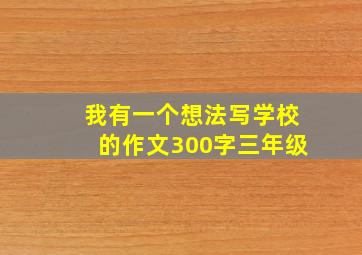 我有一个想法写学校的作文300字三年级